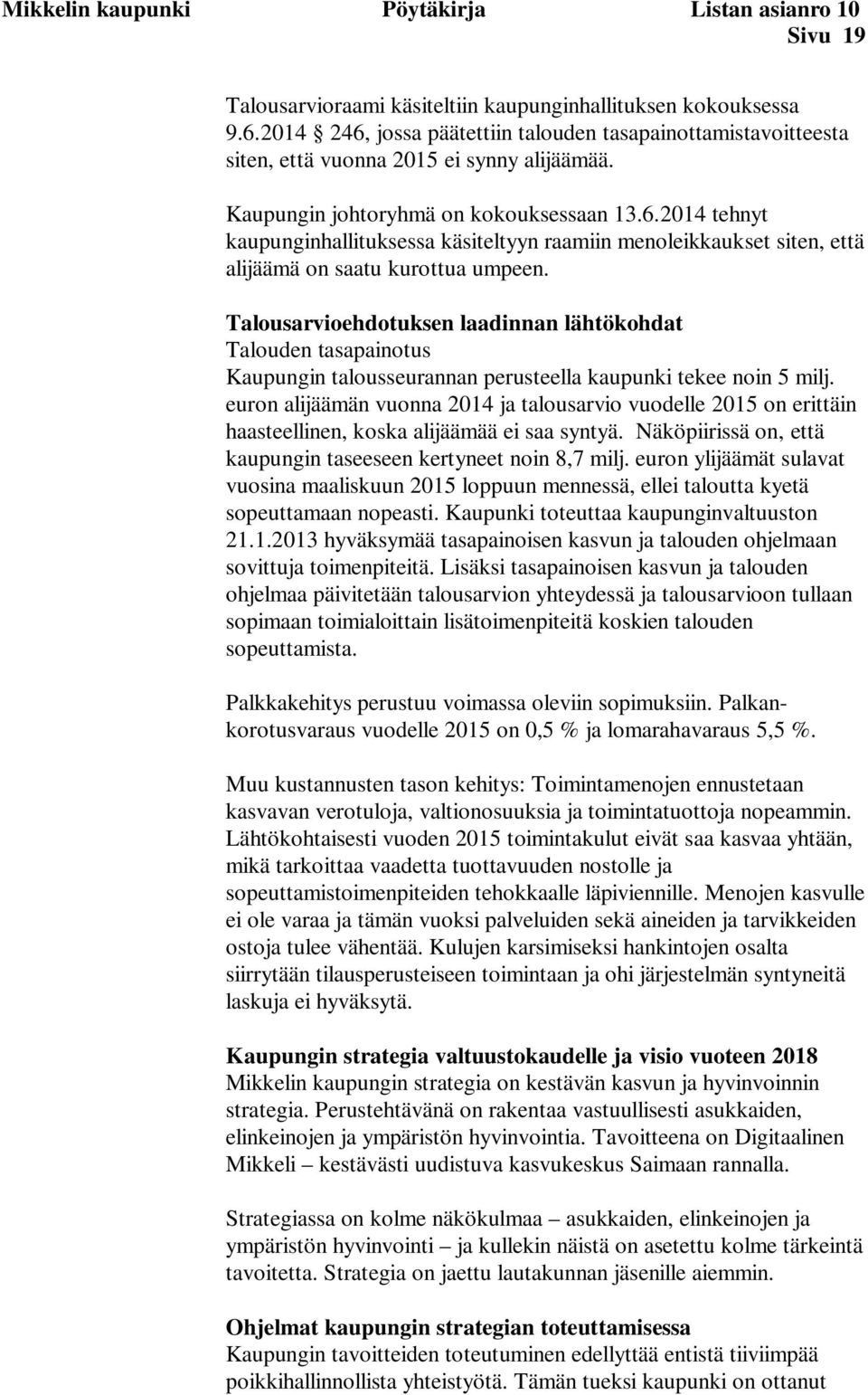 Mikkelin kaupunki Pöytäkirja Listan asianro 10
Sivu 19

Talousarvioraami käsiteltiin kaupunginhallituksen kokouksessa 9.6.2014 246, jossa päätettiin talouden tasapainottamistavoitteesta siten, että vuonna 2015 ei synny alijäämää.

Kaupungin johtoryhmä on kokouksessaan 13.6.2014 tehnyt kaupunginhallituksessa käsiteltyyn raamiin menoleikkaukset siten, että alijäämä on saatu kurottua umpeen.

Talousarvioehdotuksen laadinnan lähtökohdat
Talouden tasapainotus
Kaupungin talousseurannan perusteella kaupunki tekee noin 5 milj. euron alijäämän vuonna 2014 ja talousarvio vuodelle 2015 on erittäin haasteellinen, koska alijäämää ei saa syntyä. Näköpiirissä on, että kaupungin taseeseen kertyneet noin 8,7 milj. euron ylijäämät sulavat vuosina maaliskuun 2015 loppuun mennessä, ellei taloutta kyetä sopeuttamaan nopeasti. Kaupunki toteuttaa kaupunginvaltuuston 21.1.2013 hyväksymää tasapainoisen kasvun ja talouden ohjelmaan sovittuja toimenpiteitä. Lisäksi tasapainoisen kasvun ja talouden ohjelmaa päivitetään talousarvion yhteydessä ja talousarvioon tullaan sopimaan toimialoittain lisätoimenpiteitä koskien talouden sopeuttamista.

Palkkakehitys perustuu voimassa oleviin sopimuksiin. Palkankorotusvaraus vuodelle 2015 on 0,5 % ja lomarahavaraus 5,5 %.

Muu kustannusten tason kehitys: Toimintamenojen ennustetaan kasvavan verotuloja, valtionosuuksia ja toimintatuottoja nopeammin. Lähtökohtaisesti vuoden 2015 toimintakulut eivät saa kasvaa yhtään, mikä tarkoittaa vaadetta tuottavuuden nostolle ja sopeuttamistoimenpiteiden tehokkaalle läpiviennille. Menojen kasvulle ei ole varaa ja tämän vuoksi palveluiden sekä aineiden ja tarvikkeiden ostoja tulee vähentää. Kulujen karsimiseksi hankintojen osalta siirrytään tilausperusteiseen toimintaan ja ohi järjestelmän syntyneitä laskuja ei hyväksytä.

Kaupungin strategia valtuustokaudelle ja visio vuoteen 2018
Mikkelin kaupungin strategia on kestävän kasvun ja hyvinvoinnin strategia. Perustehtävänä on rakentaa vastuullisesti asukkaiden, elinkeinojen ja ympäristön hyvinvointia. Tavoitteena on Digitaalinen Mikkeli – kestävästi uudistuva kasvukeskus Saimaan rannalla.

Strategiassa on kolme näkökulmaa – asukkaiden, elinkeinojen ja ympäristön hyvinvointi – ja kullekin näistä on asetettu kolme tärkeintä tavoitetta. Strategia on jaettu lautakunnan jäsenille aiemmin.

Ohjelmat kaupungin strategian toteuttamisessa
Kaupungin tavoitteiden toteutuminen edellyttää entistä tiiviimpää poikkihallinnollista yhteistyötä. Tämän tueksi kaupunki on ottanut